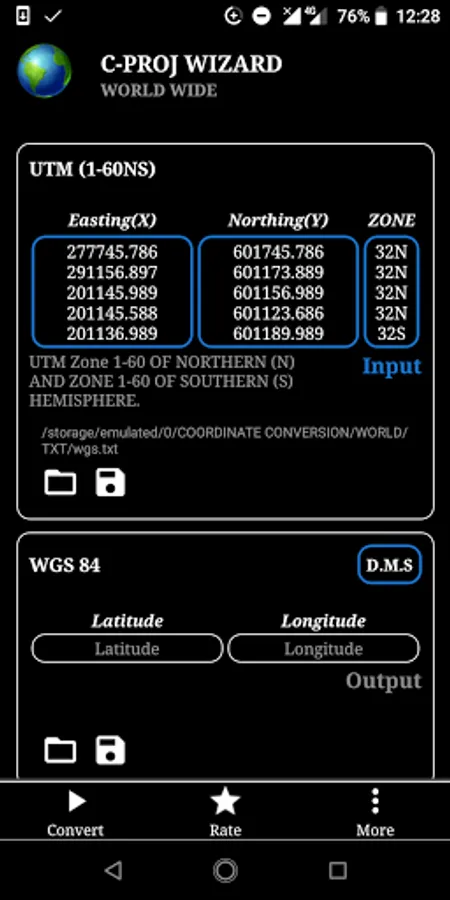 76% 12:28

C-PROJ WIZARD
WORLD WIDE

UTM (1-60NS)

| Easting(X) | Northing(Y) | ZONE |
|---|---|---|
| 277745.786 | 601745.786 | 32N |
| 291156.897 | 601173.889 | 32N |
| 201145.989 | 601156.989 | 32N |
| 201145.588 | 601123.686 | 32N |
| 201136.989 | 601189.989 | 32S |

UTM Zone 1-60 OF NORTHERN (N) AND ZONE 1-60 OF SOUTHERN (S) HEMISPHERE.

Input

/storage/emulated/0/COORDINATE CONVERSION/WORLD/TXT/wgs.txt

WGS 84

D.M.S

Latitude
Latitude

Longitude
Longitude

Output

Convert
Rate
More